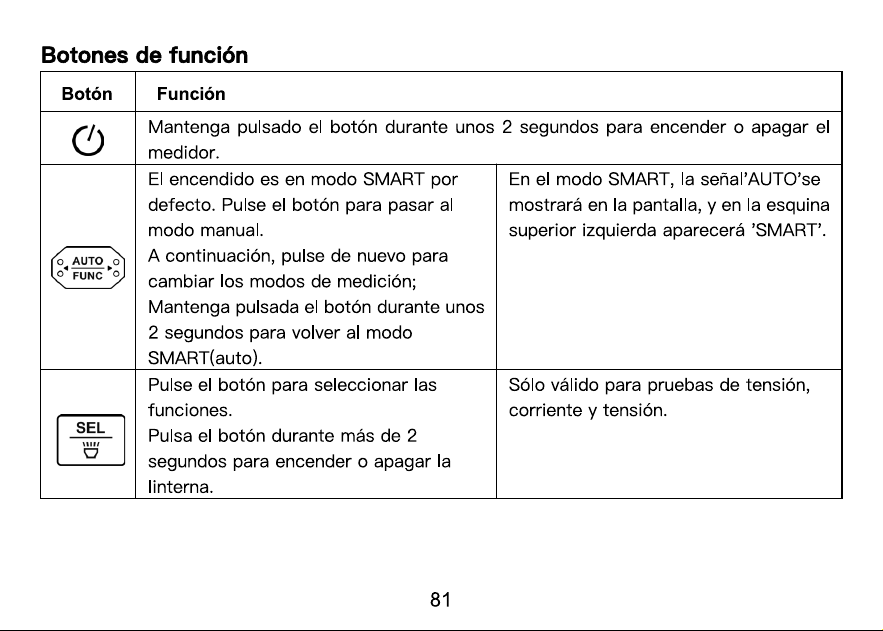 Botones de función

| Botón | Función | |
|---|---|---|
| | Mantenga pulsado el botón durante unos 2 segundos para encender o apagar el medidor. | |
| AUTO FUNC | El encendido es en modo SMART por defecto. Pulse el botón para pasar al modo manual. A continuación, pulse de nuevo para cambiar los modos de medición; Mantenga pulsada el botón durante unos 2 segundos para volver al modo SMART(auto). | En el modo SMART, la señal'AUTO'se mostrará en la pantalla, y en la esquina superior izquierda aparecerá 'SMART'. |
| SEL | Pulse el botón para seleccionar las funciones. Pulsa el botón durante más de 2 segundos para encender o apagar la linterna. | Sólo válido para pruebas de tensión, corriente y tensión. |

81